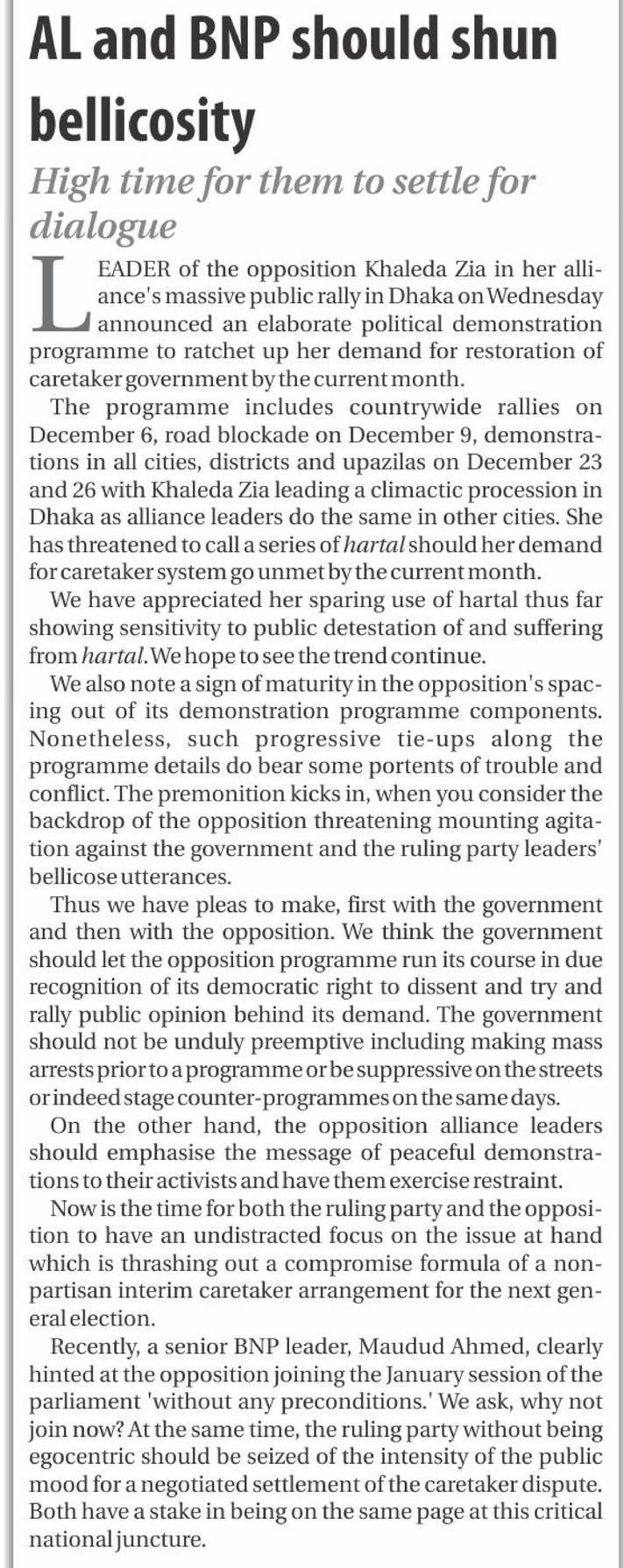 AL and BNP should shun bellicosity

High time for them to settle for dialogue

LEADER of the opposition Khaleda Zia in her alliance's massive public rally in Dhaka on Wednesday announced an elaborate political demonstration programme to ratchet up her demand for restoration of caretaker government by the current month.

The programme includes countrywide rallies on December 6, road blockade on December 9, demonstrations in all cities, districts and upazilas on December 23 and 26 with Khaleda Zia leading a climactic procession in Dhaka as alliance leaders do the same in other cities. She has threatened to call a series of hartal should her demand for caretaker system go unmet by the current month.

We have appreciated her sparing use of hartal thus far showing sensitivity to public detestation of and suffering from hartal. We hope to see the trend continue.

We also note a sign of maturity in the opposition's spacing out of its demonstration programme components. Nonetheless, such progressive tie-ups along the programme details do bear some portents of trouble and conflict. The premonition kicks in, when you consider the backdrop of the opposition threatening mounting agitation against the government and the ruling party leaders' bellicose utterances.

Thus we have pleas to make, first with the government and then with the opposition. We think the government should let the opposition programme run its course in due recognition of its democratic right to dissent and try and rally public opinion behind its demand. The government should not be unduly preemptive including making mass arrests prior to a programme or be suppressive on the streets or indeed stage counter-programmes on the same days.

On the other hand, the opposition alliance leaders should emphasise the message of peaceful demonstrations to their activists and have them exercise restraint.

Now is the time for both the ruling party and the opposition to have an undistracted focus on the issue at hand which is thrashing out a compromise formula of a non-partisan interim caretaker arrangement for the next general election.

Recently, a senior BNP leader, Maudud Ahmed, clearly hinted at the opposition joining the January session of the parliament 'without any preconditions.' We ask, why not join now? At the same time, the ruling party without being egocentric should be seized of the intensity of the public mood for a negotiated settlement of the caretaker dispute. Both have a stake in being on the same page at this critical national juncture.